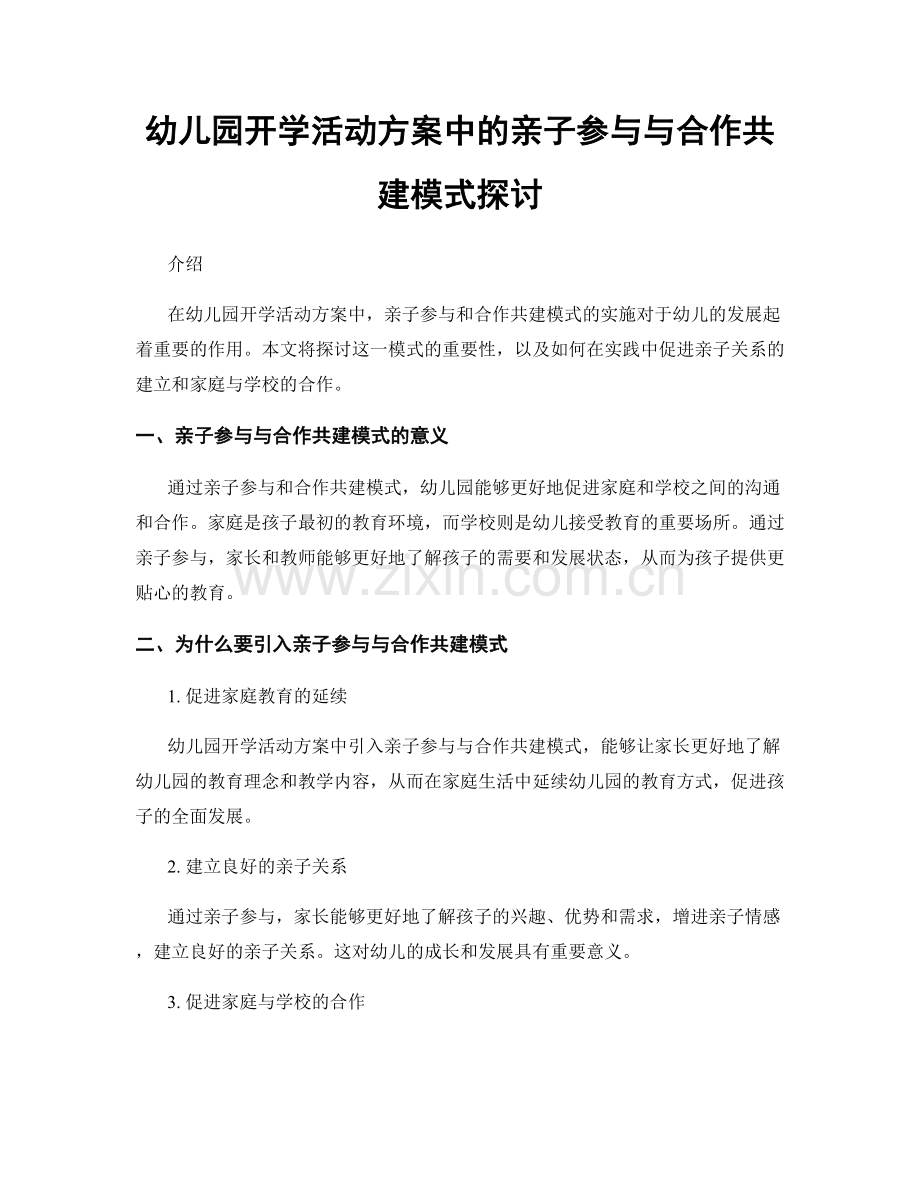 幼儿园开学活动方案中的亲子参与与合作共建模式探讨

介绍

在幼儿园开学活动方案中，亲子参与和合作共建模式的实施对于幼儿的发展起着重要的作用。本文将探讨这一模式的重要性，以及如何在实践中促进亲子关系的建立和家庭与学校的合作。

一、亲子参与与合作共建模式的意义

通过亲子参与和合作共建模式，幼儿园能够更好地促进家庭和学校之间的沟通和合作。家庭是孩子最初的教育环境，而学校则是幼儿接受教育的重要场所。通过亲子参与，家长和教师能够更好地了解孩子的需要和发展状态，从而为孩子提供更贴心的教育。

二、为什么要引入亲子参与与合作共建模式

1.促进家庭教育的延续

幼儿园开学活动方案中引入亲子参与与合作共建模式，能够让家长更好地了解幼儿园的教育理念和教学内容，从而在家庭生活中延续幼儿园的教育方式，促进孩子的全面发展。

2.建立良好的亲子关系

通过亲子参与，家长能够更好地了解孩子的兴趣、优势和需求，增进亲子情感，建立良好的亲子关系。这对幼儿的成长和发展具有重要意义。

3.促进家庭与学校的合作

www.zixin.com.cn